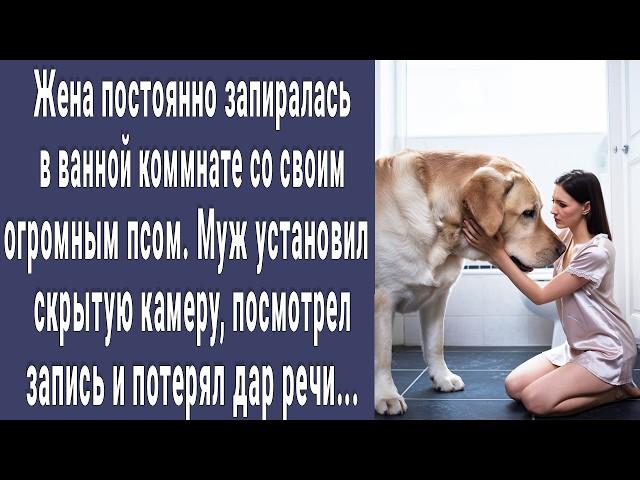 Жена постоянно запиралась в ванной коммнате со своим огромным псом. Муж установил скрытую камеру, посмотрел запись и потерял дар речи...